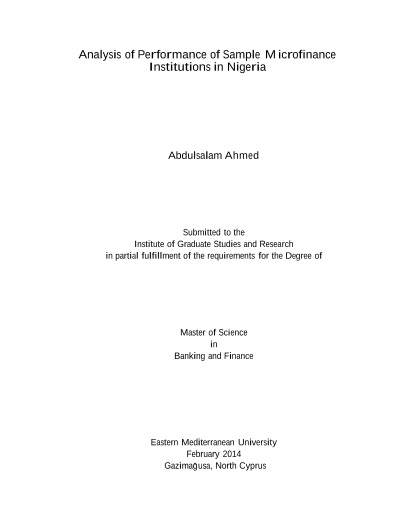 Analysis of Performance of Sample Microfinance Institutions in Nigeria

Abdulsalam Ahmed

Submitted to the
Institute of Graduate Studies and Research
in partial fulfillment of the requirements for the Degree of

Master of Science
in
Banking and Finance

Eastern Mediterranean University
February 2014
Gazimağusa, North Cyprus